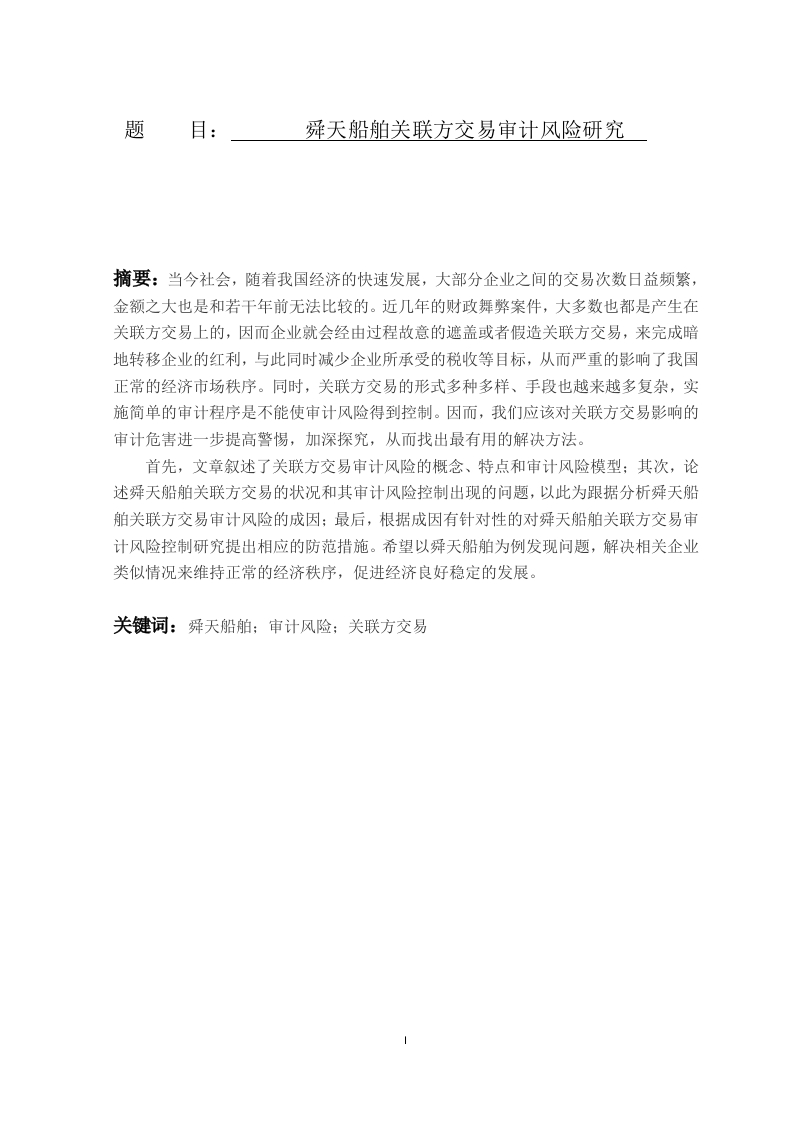 题　　目：　　　舜天船舶关联方交易审计风险研究

摘要：当今社会，随着我国经济的快速发展，大部分企业之间的交易次数日益频繁，金额之大也是和若干年前无法比较的。近几年的财政舞弊案件，大多数也都是产生在关联方交易上的，因而企业就会经由过程故意的遮盖或者假造关联方交易，来完成暗地转移企业的红利，与此同时减少企业所承受的税收等目标，从而严重的影响了我国正常的经济市场秩序。同时，关联方交易的形式多种多样、手段也越来越多复杂，实施简单的审计程序是不能使审计风险得到控制。因而，我们应该对关联方交易影响的审计危害进一步提高警惕，加深探究，从而找出最有用的解决方法。

首先，文章叙述了关联方交易审计风险的概念、特点和审计风险模型；其次，论述舜天船舶关联方交易的状况和其审计风险控制出现的问题，以此为跟据分析舜天船舶关联方交易审计风险的成因；最后，根据成因有针对性的对舜天船舶关联方交易审计风险控制研究提出相应的防范措施。希望以舜天船舶为例发现问题，解决相关企业类似情况来维持正常的经济秩序，促进经济良好稳定的发展。

关键词：舜天船舶；审计风险；关联方交易

I